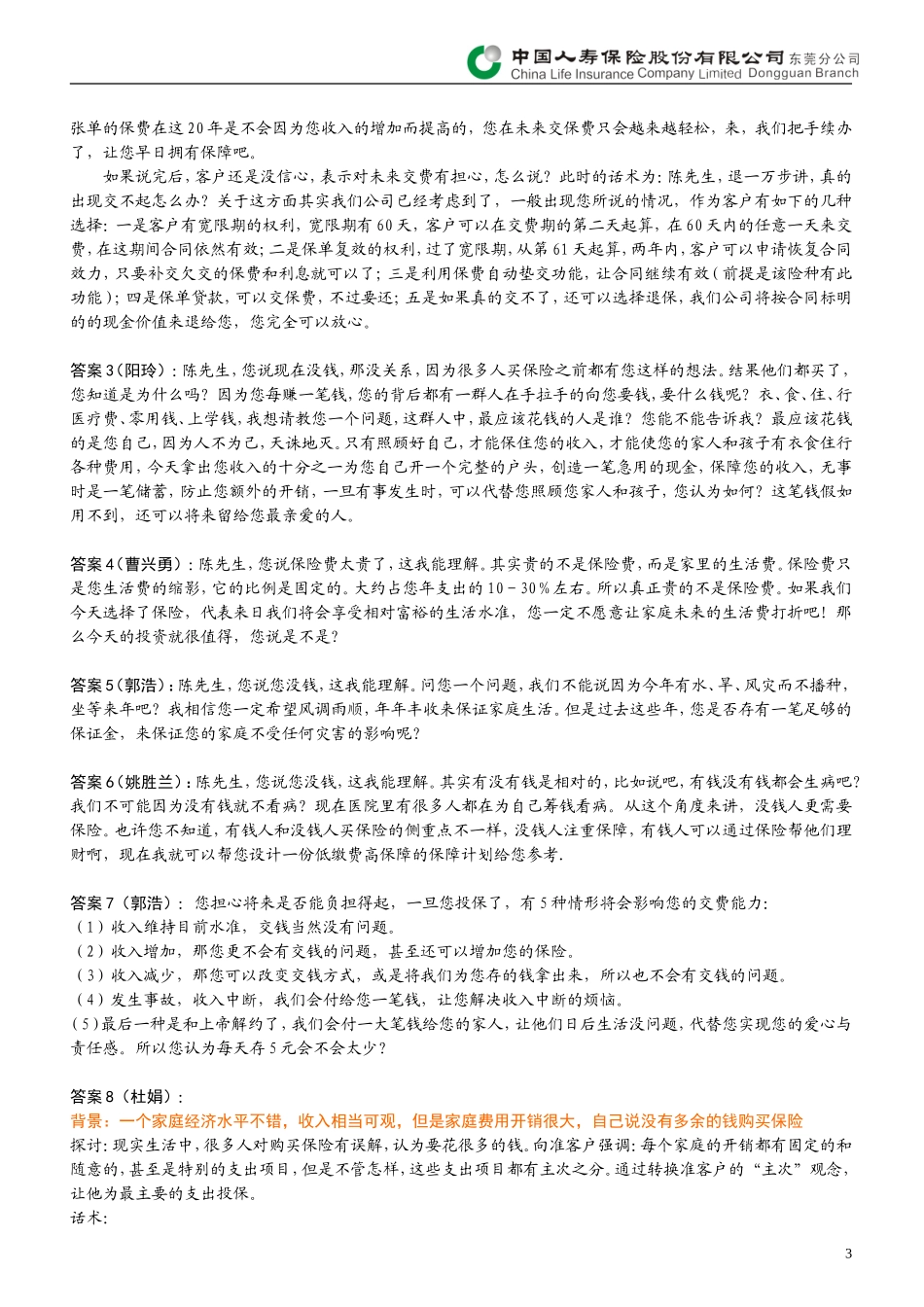 中国人寿保险股份有限公司 东莞分公司
China Life Insurance Company Limited Dongguan Branch

张单的保费在这20年是不会因为您收入的增加而提高的，您在未来交保费只会越来越轻松，来，我们把手续办了，让您早日拥有保障吧。

如果说完后，客户还是没信心，表示对未来交费有担心，怎么说？此时的话术为：陈先生，退一万步讲，真的出现交不起怎么办？关于这方面其实我们公司已经考虑到了，一般出现您所说的情况，作为客户有如下的几种选择：一是客户有宽限期的权利，宽限期有60天，客户可以在交费期的第二天起算，在60天内的任意一天来交费，在这期间合同依然有效；二是保单复效的权利，过了宽限期，从第61天起算，两年内，客户可以申请恢复合同效力，只要补交欠交的保费和利息就可以了；三是利用保费自动垫交功能，让合同继续有效（前提是该险种有此功能）；四是保单贷款，可以交保费，不过要还；五是如果真的交不了，还可以选择退保，我们公司将按合同标明的的现金价值来退给您，您完全可以放心。

答案3（阳玲）：陈先生，您说现在没钱，那没关系，因为很多人买保险之前都有您这样的想法。结果他们都买了，您知道是为什么吗？因为您每赚一笔钱，您的背后都有一群人在手拉手的向您要钱，要什么钱呢？衣、食、住、行医疗费、零用钱、上学钱，我想请教您一个问题，这群人中，最应该花钱的人是谁？您能不能告诉我？最应该花钱的是您自己，因为人不为己，天诛地灭。只有照顾好自己，才能保住您的收入，才能使您的家人和孩子有衣食住行各种费用，今天拿出您收入的十分之一为您自己开一个完整的户头，创造一笔急用的现金，保障您的收入，无事时是一笔储蓄，防止您额外的开销，一旦有事发生时，可以代替您照顾您家人和孩子，您认为如何？这笔钱假如用不到，还可以将来留给您最亲爱的人。

答案4（曹兴勇）：陈先生，您说保险费太贵了，这我能理解。其实贵的不是保险费，而是家里的生活费。保险费只是您生活费的缩影，它的比例是固定的。大约占您年支出的10－30％左右。所以真正贵的不是保险费。如果我们今天选择了保险，代表来日我们将会享受相对富裕的生活水准，您一定不愿意让家庭未来的生活费打折吧！那么今天的投资就很值得，您说是不是？

答案5（郭浩）：陈先生，您说您没钱，这我能理解。问您一个问题，我们不能说因为今年有水、旱、风灾而不播种，坐等来年吧？我相信您一定希望风调雨顺，年年丰收来保证家庭生活。但是过去这些年，您是否存有一笔足够的保证金，来保证您的家庭不受任何灾害的影响呢？

答案6（姚胜兰）：陈先生，您说您没钱，这我能理解。其实有没有钱是相对的，比如说吧，有钱没有钱都会生病吧？我们不可能因为没有钱就不看病？现在医院里有很多人都在为自己筹钱看病。从这个角度来讲，没钱人更需要保险。也许您不知道，有钱人和没钱人买保险的侧重点不一样，没钱人注重保障，有钱人可以通过保险帮他们理财啊，现在我就可以帮您设计一份低缴费高保障的保障计划给您参考.

答案7（郭浩）：您担心将来是否能负担得起，一旦您投保了，有5种情形将会影响您的交费能力：
（1）收入维持目前水准，交钱当然没有问题。
（2）收入增加，那您更不会有交钱的问题，甚至还可以增加您的保险。
（3）收入减少，那您可以改变交钱方式，或是将我们为您存的钱拿出来，所以也不会有交钱的问题。
（4）发生事故，收入中断，我们会付给您一笔钱，让您解决收入中断的烦恼。
（5）最后一种是和上帝解约了，我们会付一大笔钱给您的家人，让他们日后生活没问题，代替您实现您的爱心与责任感。所以您认为每天存5元会不会太少？

答案8（杜娟）：
背景：一个家庭经济水平不错，收入相当可观，但是家庭费用开销很大，自己说没有多余的钱购买保险
探讨：现实生活中，很多人对购买保险有误解，认为要花很多的钱。向准客户强调：每个家庭的开销都有固定的和随意的，甚至是特别的支出项目，但是不管怎样，这些支出项目都有主次之分。通过转换准客户的“主次”观念，让他为最主要的支出投保。
话术：

3